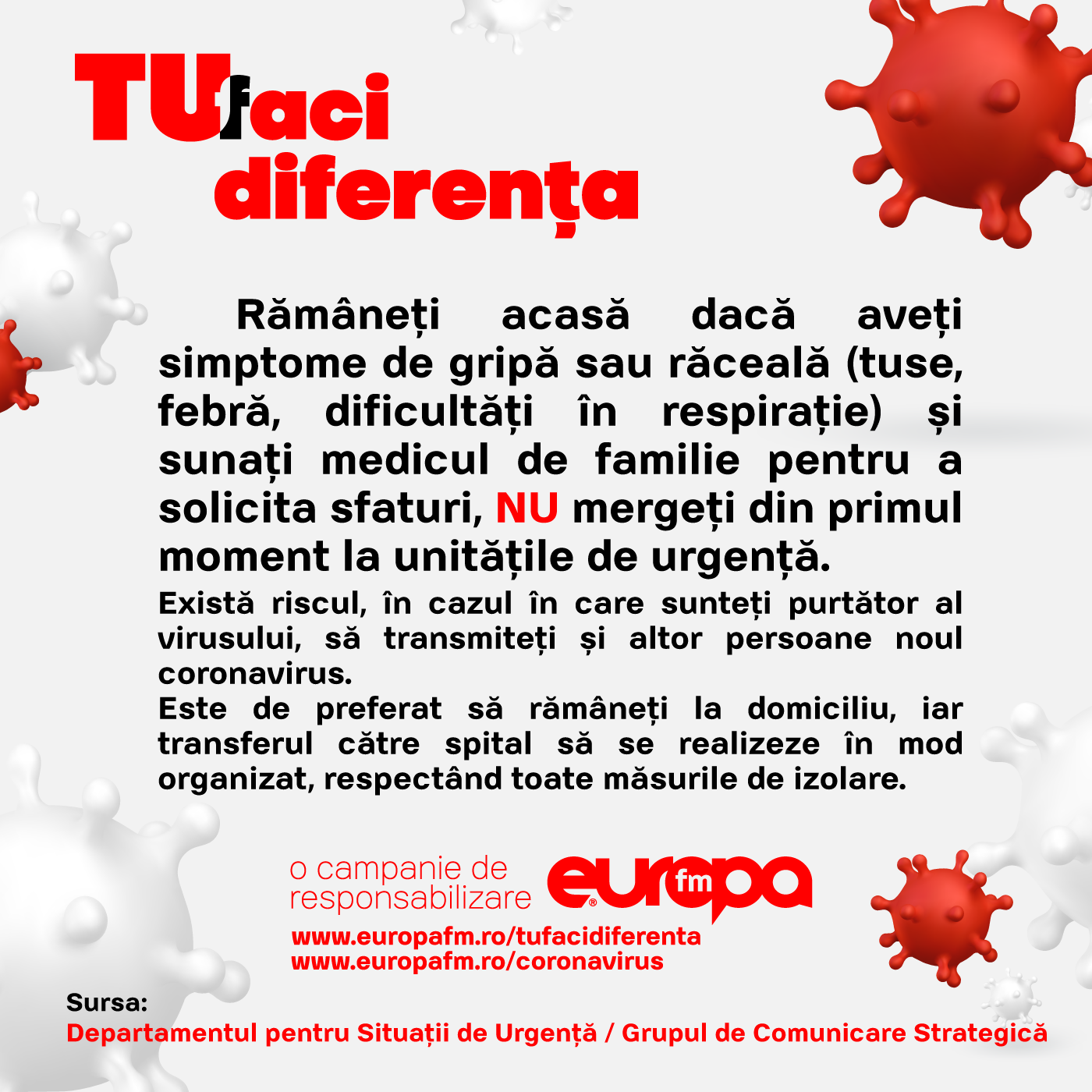 TUfaci
diferența

Rămâneți acasă dacă aveți simptome de gripă sau răceală (tuse, febră, dificultăți în respirație) și sunați medicul de familie pentru a solicita sfaturi, NU mergeți din primul moment la unitățile de urgență.

Există riscul, în cazul în care sunteți purtător al virusului, să transmiteți și altor persoane noul coronavirus.
Este de preferat să rămâneți la domiciliu, iar transferul către spital să se realizeze în mod organizat, respectând toate măsurile de izolare.

o campanie de
responsabilizare

europa fm

www.europafm.ro/tufacidiferenta
www.europafm.ro/coronavirus

Sursa:
Departamentul pentru Situații de Urgență / Grupul de Comunicare Strategică